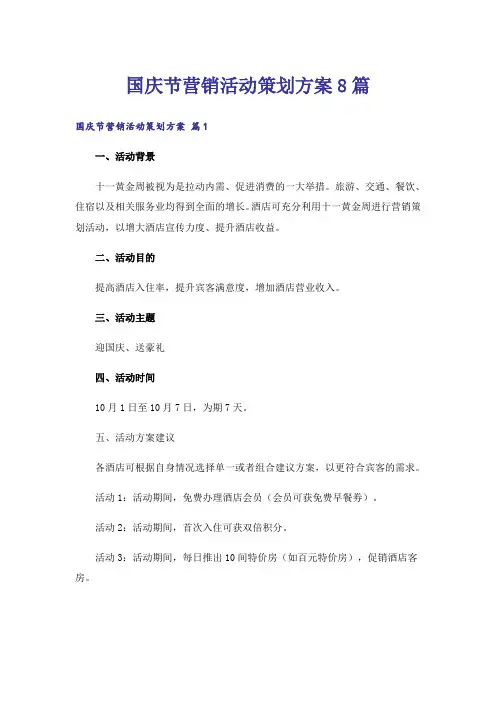 国庆节营销活动策划方案8篇

国庆节营销活动策划方案 篇1

一、活动背景

十一黄金周被视为是拉动内需、促进消费的一大举措。旅游、交通、餐饮、住宿以及相关服务业均得到全面的增长。酒店可充分利用十一黄金周进行营销策划活动，以增大酒店宣传力度、提升酒店收益。

二、活动目的

提高酒店入住率，提升宾客满意度，增加酒店营业收入。

三、活动主题

迎国庆、送豪礼

四、活动时间

10月1日至10月7日，为期7天。

五、活动方案建议

各酒店可根据自身情况选择单一或者组合建议方案，以更符合宾客的需求。

活动1：活动期间，免费办理酒店会员（会员可获免费早餐券）。

活动2：活动期间，首次入住可获双倍积分。

活动3：活动期间，每日推出10间特价房（如百元特价房），促销酒店客房。